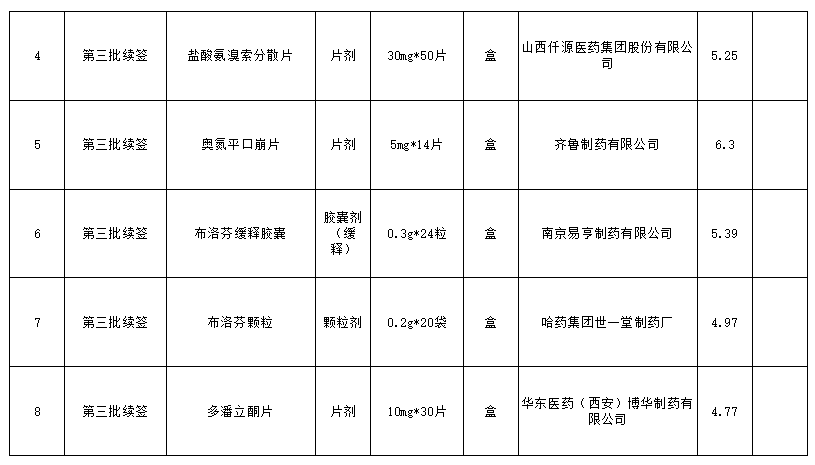 | 4 | 第三批续签 | 盐酸氨溴索分散片 | 片剂 | 30mg*50片 | 盒 | 山西仟源医药集团股份有限公司 | 5.25 | |
|---|---|---|---|---|---|---|---|---|
| 5 | 第三批续签 | 奥氮平口崩片 | 片剂 | 5mg*14片 | 盒 | 齐鲁制药有限公司 | 6.3 | |
| 6 | 第三批续签 | 布洛芬缓释胶囊 | 胶囊剂（缓释） | 0.3g*24粒 | 盒 | 南京易亨制药有限公司 | 5.39 | |
| 7 | 第三批续签 | 布洛芬颗粒 | 颗粒剂 | 0.2g*20袋 | 盒 | 哈药集团世一堂制药厂 | 4.97 | |
| 8 | 第三批续签 | 多潘立酮片 | 片剂 | 10mg*30片 | 盒 | 华东医药（西安）博华制药有限公司 | 4.77 | |